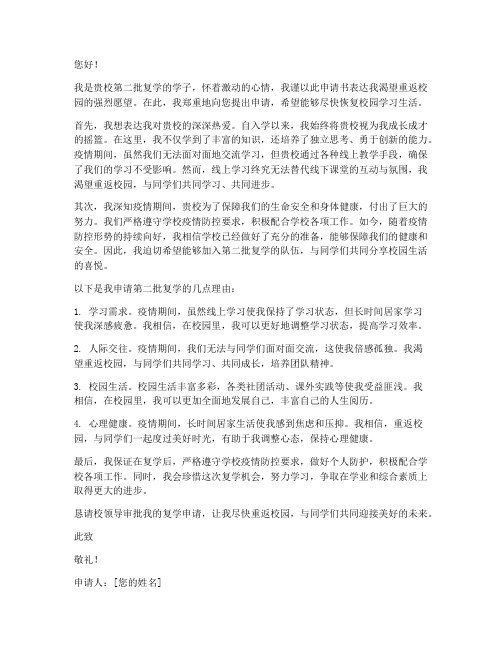 您好！

我是贵校第二批复学的学子，怀着激动的心情，我谨以此申请书表达我渴望重返校园的强烈愿望。在此，我郑重地向您提出申请，希望能够尽快恢复校园学习生活。

首先，我想表达我对贵校的深深热爱。自入学以来，我始终将贵校视为我成长成才的摇篮。在这里，我不仅学到了丰富的知识，还培养了独立思考、勇于创新的能力。疫情期间，虽然我们无法面对面地交流学习，但贵校通过各种线上教学手段，确保了我们的学习不受影响。然而，线上学习终究无法替代线下课堂的互动与氛围，我渴望重返校园，与同学们共同学习、共同进步。

其次，我深知疫情期间，贵校为了保障我们的生命安全和身体健康，付出了巨大的努力。我们严格遵守学校疫情防控要求，积极配合学校各项工作。如今，随着疫情防控形势的持续向好，我相信学校已经做好了充分的准备，能够保障我们的健康和安全。因此，我迫切希望能够加入第二批复学的队伍，与同学们共同分享校园生活的喜悦。

以下是我申请第二批复学的几点理由：

1. 学习需求。疫情期间，虽然线上学习使我保持了学习状态，但长时间居家学习使我深感疲惫。我相信，在校园里，我可以更好地调整学习状态，提高学习效率。

2. 人际交往。疫情期间，我们无法与同学们面对面交流，这使我倍感孤独。我渴望重返校园，与同学们共同学习、共同成长，培养团队精神。

3. 校园生活。校园生活丰富多彩，各类社团活动、课外实践等使我受益匪浅。我相信，在校园里，我可以更加全面地发展自己，丰富自己的人生阅历。

4. 心理健康。疫情期间，长时间居家生活使我感到焦虑和压抑。我相信，重返校园，与同学们一起度过美好时光，有助于我调整心态，保持心理健康。

最后，我保证在复学后，严格遵守学校疫情防控要求，做好个人防护，积极配合学校各项工作。同时，我会珍惜这次复学机会，努力学习，争取在学业和综合素质上取得更大的进步。

恳请校领导审批我的复学申请，让我尽快重返校园，与同学们共同迎接美好的未来。

此致

敬礼！

申请人：[您的姓名]